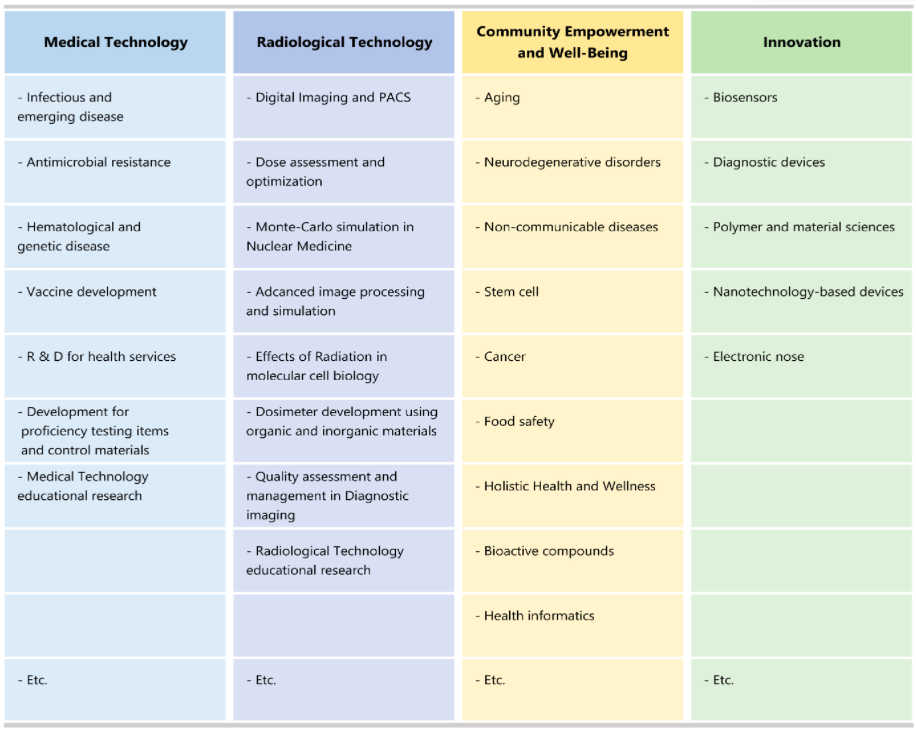 | Medical Technology | Radiological Technology | Community Empowerment and Well-Being | Innovation |
|---|---|---|---|
| - Infectious and emerging disease | - Digital Imaging and PACS | - Aging | - Biosensors |
| - Antimicrobial resistance | - Dose assessment and optimization | - Neurodegenerative disorders | - Diagnostic devices |
| - Hematological and genetic disease | - Monte-Carlo simulation in Nuclear Medicine | - Non-communicable diseases | - Polymer and material sciences |
| - Vaccine development | - Adcanced image processing and simulation | - Stem cell | - Nanotechnology-based devices |
| - R & D for health services | - Effects of Radiation in molecular cell biology | - Cancer | - Electronic nose |
| - Development for proficiency testing items and control materials | - Dosimeter development using organic and inorganic materials | - Food safety | |
| - Medical Technology educational research | - Quality assessment and management in Diagnostic imaging | - Holistic Health and Wellness | |
| | - Radiological Technology educational research | - Bioactive compounds | |
| | | - Health informatics | |
| - Etc. | - Etc. | - Etc. | - Etc. |